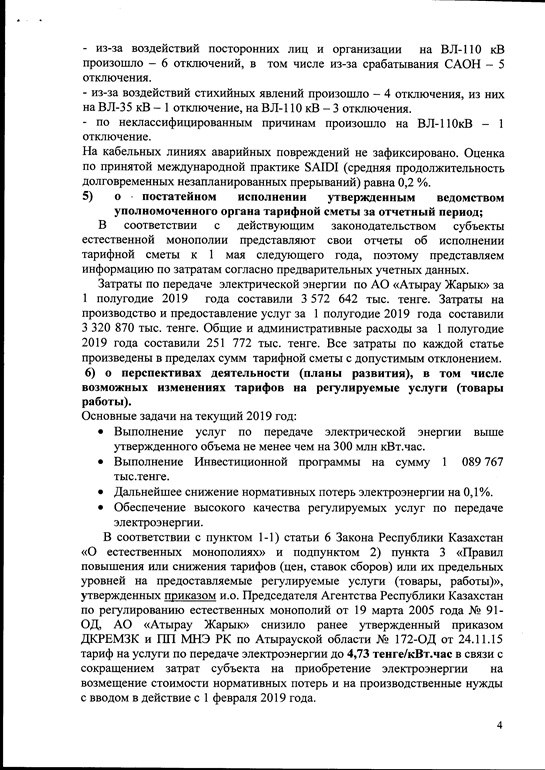 - из-за воздействий посторонних лиц и организации на ВЛ-110 кВ произошло – 6 отключений, в том числе из-за срабатывания САОН – 5 отключения.
- из-за воздействий стихийных явлений произошло – 4 отключения, из них на ВЛ-35 кВ – 1 отключение, на ВЛ-110 кВ – 3 отключения.
- по неклассифицированным причинам произошло на ВЛ-110кВ – 1 отключение.
На кабельных линиях аварийных повреждений не зафиксировано. Оценка по принятой международной практике SAIDI (средняя продолжительность долговременных незапланированных прерываний) равна 0,2 %.
5) о постатейном исполнении утвержденным ведомством уполномоченного органа тарифной сметы за отчетный период;
В соответствии с действующим законодательством субъекты естественной монополии представляют свои отчеты об исполнении тарифной сметы к 1 мая следующего года, поэтому представляем информацию по затратам согласно предварительных учетных данных.
Затраты по передаче электрической энергии по АО «Атырау Жарык» за 1 полугодие 2019 года составили 3 572 642 тыс. тенге. Затраты на производство и предоставление услуг за 1 полугодие 2019 года составили 3 320 870 тыс. тенге. Общие и административные расходы за 1 полугодие 2019 года составили 251 772 тыс. тенге. Все затраты по каждой статье произведены в пределах сумм тарифной сметы с допустимым отклонением.
6) о перспективах деятельности (планы развития), в том числе возможных изменениях тарифов на регулируемые услуги (товары работы).
Основные задачи на текущий 2019 год:
• Выполнение услуг по передаче электрической энергии выше утвержденного объема не менее чем на 300 млн кВт.час.
• Выполнение Инвестиционной программы на сумму 1 089 767 тыс.тенге.
• Дальнейшее снижение нормативных потерь электроэнергии на 0,1%.
• Обеспечение высокого качества регулируемых услуг по передаче электроэнергии.
В соответствии с пунктом 1-1) статьи 6 Закона Республики Казахстан «О естественных монополиях» и подпунктом 2) пункта 3 «Правил повышения или снижения тарифов (цен, ставок сборов) или их предельных уровней на предоставляемые регулируемые услуги (товары, работы)», утвержденных приказом и.о. Председателя Агентства Республики Казахстан по регулированию естественных монополий от 19 марта 2005 года № 91-ОД, АО «Атырау Жарык» снизило ранее утвержденный приказом ДКРЕМЗК и ПП МНЭ РК по Атырауской области № 172-ОД от 24.11.15 тариф на услуги по передаче электроэнергии до 4,73 тенге/кВт.час в связи с сокращением затрат субъекта на приобретение электроэнергии на возмещение стоимости нормативных потерь и на производственные нужды с вводом в действие с 1 февраля 2019 года.

4